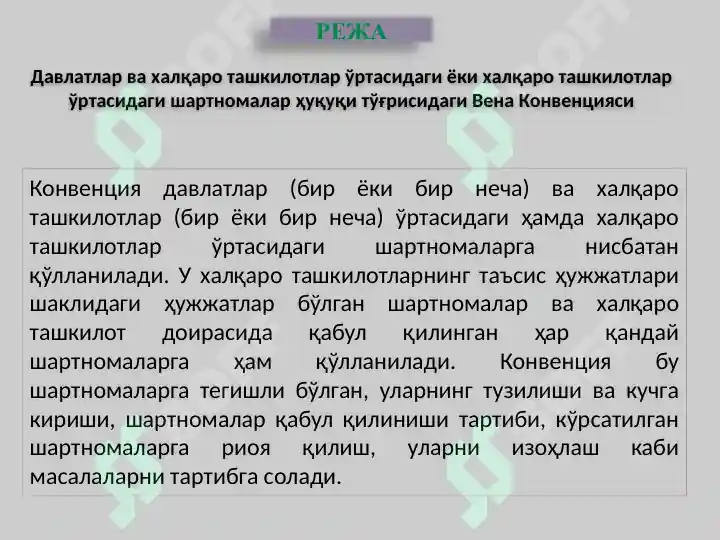 РЕЖА

Давлатлар ва халқаро ташкилотлар ўртасидаги ёки халқаро ташкилотлар ўртасидаги шартномалар ҳуқуқи тўғрисидаги Вена Конвенцияси

Конвенция давлатлар (бир ёки бир неча) ва халқаро ташкилотлар (бир ёки бир неча) ўртасидаги ҳамда халқаро ташкилотлар ўртасидаги шартномаларга нисбатан қўлланилади. У халқаро ташкилотларнинг таъсис ҳужжатлари шаклидаги ҳужжатлар бўлган шартномалар ва халқаро ташкилот доирасида қабул қилинган ҳар қандай шартномаларга ҳам қўлланилади. Конвенция бу шартномаларга тегишли бўлган, уларнинг тузилиши ва кучга кириши, шартномалар қабул қилиниши тартиби, кўрсатилган шартномаларга риоя қилиш, уларни изоҳлаш каби масалаларни тартибга солади.